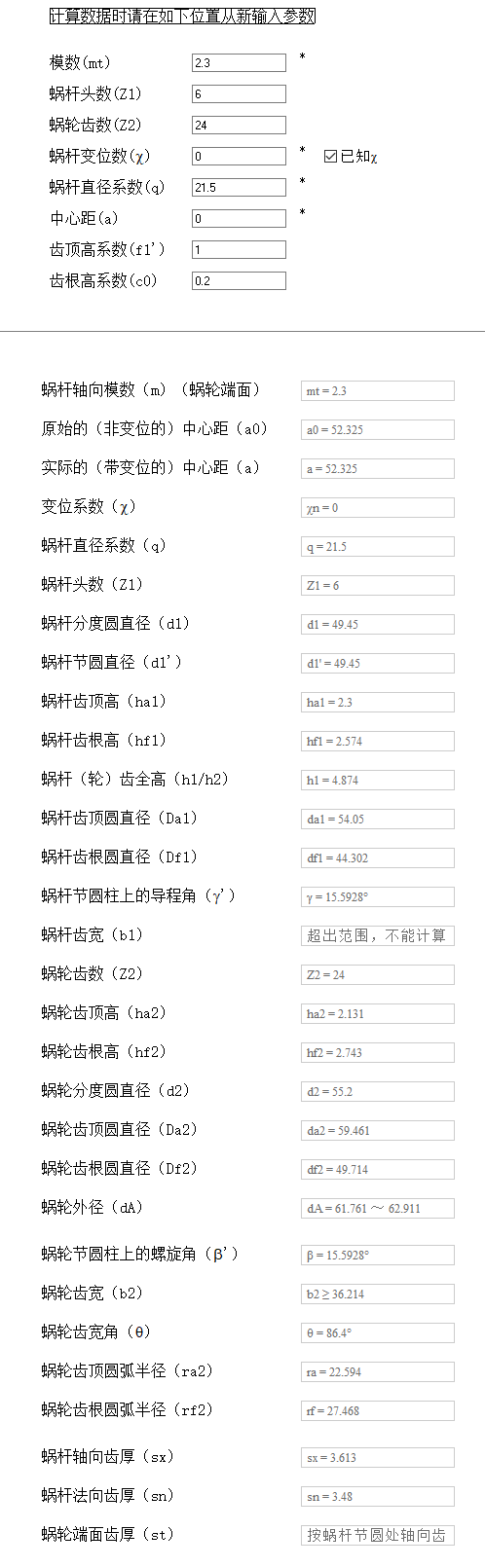 计算数据时请在如下位置从新输入参数

模数(mt) 2.3 *

蜗杆头数(Z1) 6

蜗轮齿数(Z2) 24

蜗杆变位数(χ) 0 * ☑已知χ

蜗杆直径系数(q) 21.5 *

中心距(a) 0 *

齿顶高系数(f1') 1

齿根高系数(c0) 0.2

蜗杆轴向模数（m）（蜗轮端面） mt = 2.3

原始的（非变位的）中心距（a0） a0 = 52.325

实际的（带变位的）中心距（a） a = 52.325

变位系数（χ） χn = 0

蜗杆直径系数（q） q = 21.5

蜗杆头数（Z1） Z1 = 6

蜗杆分度圆直径（d1） d1 = 49.45

蜗杆节圆直径（d1'） d1' = 49.45

蜗杆齿顶高（ha1） ha1 = 2.3

蜗杆齿根高（hf1） hf1 = 2.574

蜗杆（轮）齿全高（h1/h2） h1 = 4.874

蜗杆齿顶圆直径（Da1） da1 = 54.05

蜗杆齿根圆直径（Df1） df1 = 44.302

蜗杆节圆柱上的导程角（γ'） γ = 15.5928°

蜗杆齿宽（b1） 超出范围，不能计算

蜗轮齿数（Z2） Z2 = 24

蜗轮齿顶高（ha2） ha2 = 2.131

蜗轮齿根高（hf2） hf2 = 2.743

蜗轮分度圆直径（d2） d2 = 55.2

蜗轮齿顶圆直径（Da2） da2 = 59.461

蜗轮齿根圆直径（Df2） df2 = 49.714

蜗轮外径（dA） dA = 61.761 ～ 62.911

蜗轮节圆柱上的螺旋角（β'） β = 15.5928°

蜗轮齿宽（b2） b2 ≥ 36.214

蜗轮齿宽角（θ） θ = 86.4°

蜗轮齿顶圆弧半径（ra2） ra = 22.594

蜗轮齿根圆弧半径（rf2） rf = 27.468

蜗杆轴向齿厚（sx） sx = 3.613

蜗杆法向齿厚（sn） sn = 3.48

蜗轮端面齿厚（st） 按蜗杆节圆处轴向齿